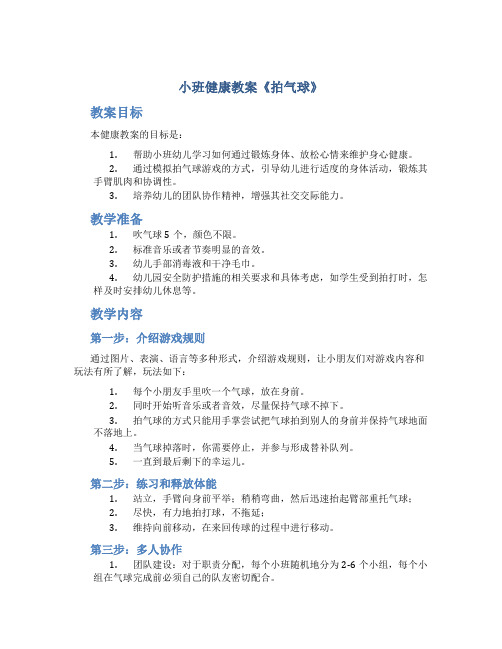 小班健康教案《拍气球》

教案目标

本健康教案的目标是：

1. 帮助小班幼儿学习如何通过锻炼身体、放松心情来维护身心健康。
2. 通过模拟拍气球游戏的方式，引导幼儿进行适度的身体活动，锻炼其手臂肌肉和协调性。
3. 培养幼儿的团队协作精神，增强其社交交际能力。

教学准备

1. 吹气球 5 个，颜色不限。
2. 标准音乐或者节奏明显的音效。
3. 幼儿手部消毒液和干净毛巾。
4. 幼儿园安全防护措施的相关要求和具体考虑，如学生受到拍打时，怎样及时安排幼儿休息等。

教学内容

第一步：介绍游戏规则

通过图片、表演、语言等多种形式，介绍游戏规则，让小朋友们对游戏内容和玩法有所了解，玩法如下：

1. 每个小朋友手里吹一个气球，放在身前。
2. 同时开始听音乐或者音效，尽量保持气球不掉下。
3. 拍气球的方式只能用手掌尝试把气球拍到别人的身前并保持气球地面不落地上。
4. 当气球掉落时，你需要停止，并参与形成替补队列。
5. 一直到最后剩下的幸运儿。

第二步：练习和释放体能

1. 站立，手臂向身前平举；稍稍弯曲，然后迅速抬起臂部重托气球；
2. 尽快，有力地拍打球，不拖延；
3. 维持向前移动，在来回传球的过程中进行移动。

第三步：多人协作

1. 团队建设：对于职责分配，每个小班随机地分为 2-6 个小组，每个小组在气球完成前必须自己的队友密切配合。